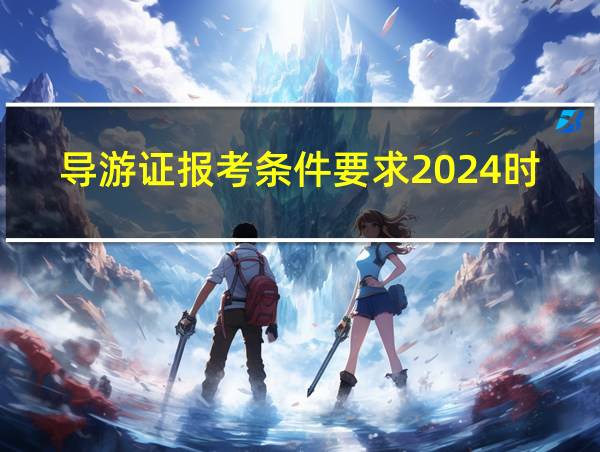 导游证报考条件要求2024时